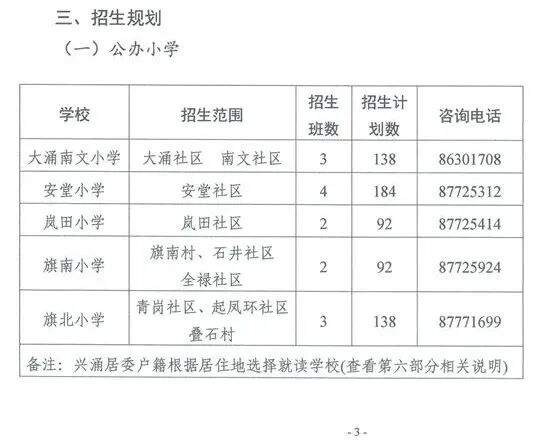 三、招生规划

（一）公办小学

| 学校 | 招生范围 | 招生班数 | 招生计划数 | 咨询电话 |
|---|---|---|---|---|
| 大涌南文小学 | 大涌社区 南文社区 | 3 | 138 | 86301708 |
| 安堂小学 | 安堂社区 | 4 | 184 | 87725312 |
| 岚田小学 | 岚田社区 | 2 | 92 | 87725414 |
| 旗南小学 | 旗南村、石井社区 全禄社区 | 2 | 92 | 87725924 |
| 旗北小学 | 青岗社区、起凤环社区 叠石村 | 3 | 138 | 87771699 |
| 备注：兴涌居委户籍根据居住地选择就读学校(查看第六部分相关说明) | | | | |

- 3 -